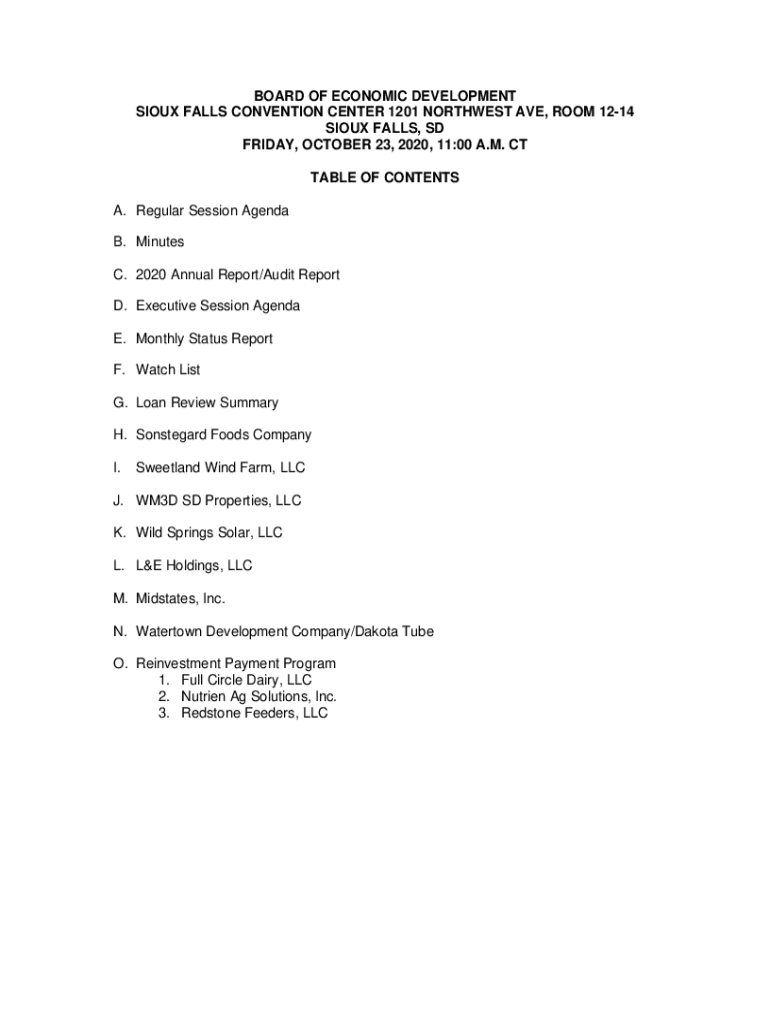 BOARD OF ECONOMIC DEVELOPMENT
SIOUX FALLS CONVENTION CENTER 1201 NORTHWEST AVE, ROOM 12-14
SIOUX FALLS, SD
FRIDAY, OCTOBER 23, 2020, 11:00 A.M. CT

TABLE OF CONTENTS

A. Regular Session Agenda

B. Minutes

C. 2020 Annual Report/Audit Report

D. Executive Session Agenda

E. Monthly Status Report

F. Watch List

G. Loan Review Summary

H. Sonstegard Foods Company

I. Sweetland Wind Farm, LLC

J. WM3D SD Properties, LLC

K. Wild Springs Solar, LLC

L. L&E Holdings, LLC

M. Midstates, Inc.

N. Watertown Development Company/Dakota Tube

O. Reinvestment Payment Program
1. Full Circle Dairy, LLC
2. Nutrien Ag Solutions, Inc.
3. Redstone Feeders, LLC